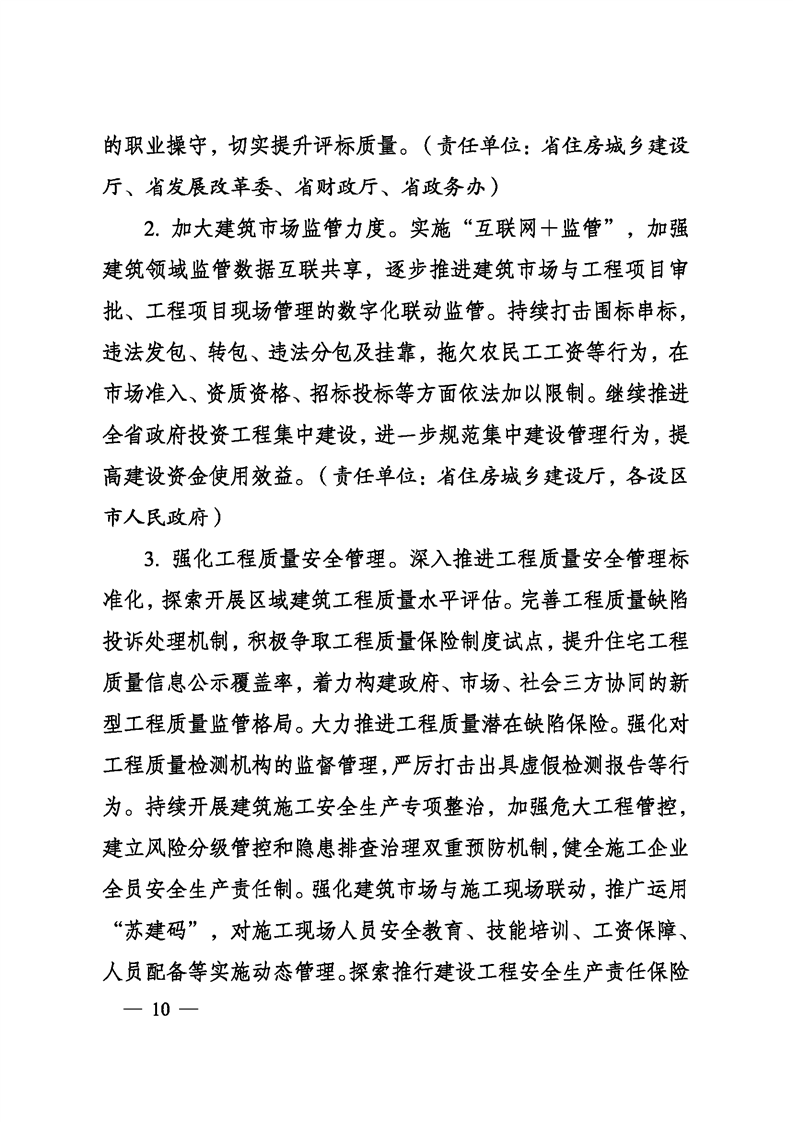 的职业操守，切实提升评标质量。（责任单位：省住房城乡建设厅、省发展改革委、省财政厅、省政务办）

2. 加大建筑市场监管力度。实施“互联网＋监管”，加强建筑领域监管数据互联共享，逐步推进建筑市场与工程项目审批、工程项目现场管理的数字化联动监管。持续打击围标串标，违法发包、转包、违法分包及挂靠，拖欠农民工工资等行为，在市场准入、资质资格、招标投标等方面依法加以限制。继续推进全省政府投资工程集中建设，进一步规范集中建设管理行为，提高建设资金使用效益。（责任单位：省住房城乡建设厅，各设区市人民政府）

3. 强化工程质量安全管理。深入推进工程质量安全管理标准化，探索开展区域建筑工程质量水平评估。完善工程质量缺陷投诉处理机制，积极争取工程质量保险制度试点，提升住宅工程质量信息公示覆盖率，着力构建政府、市场、社会三方协同的新型工程质量监管格局。大力推进工程质量潜在缺陷保险。强化对工程质量检测机构的监督管理，严厉打击出具虚假检测报告等行为。持续开展建筑施工安全生产专项整治，加强危大工程管控，建立风险分级管控和隐患排查治理双重预防机制，健全施工企业全员安全生产责任制。强化建筑市场与施工现场联动，推广运用“苏建码”，对施工现场人员安全教育、技能培训、工资保障、人员配备等实施动态管理。探索推行建设工程安全生产责任保险

— 10 —